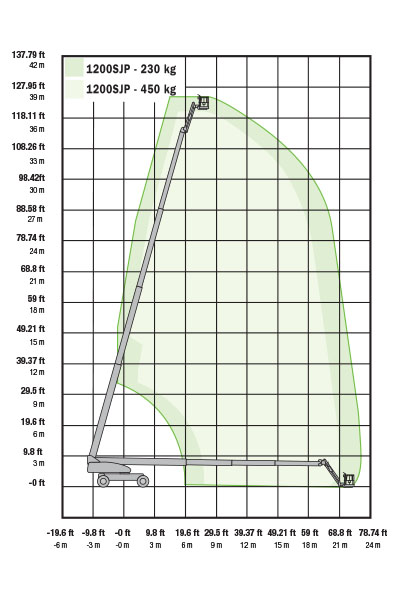 137.79 ft
42 m
127.95 ft
39 m
118.11 ft
36 m
108.26 ft
33 m
98.42ft
30 m
88.58 ft
27 m
78.74 ft
24 m
68.8 ft
21 m
59 ft
18 m
49.21 ft
15 m
39.37 ft
12 m
29.5 ft
9 m
19.6 ft
6 m
9.8 ft
3 m
-0 ft

1200SJP - 230 kg
1200SJP - 450 kg

-19.6 ft
-6 m
-9.8 ft
-3 m
-0 ft
-0 m
9.8 ft
3 m
19.6 ft
6 m
29.5 ft
9 m
39.37 ft
12 m
49.21 ft
15 m
59 ft
18 m
68.8 ft
21 m
78.74 ft
24 m